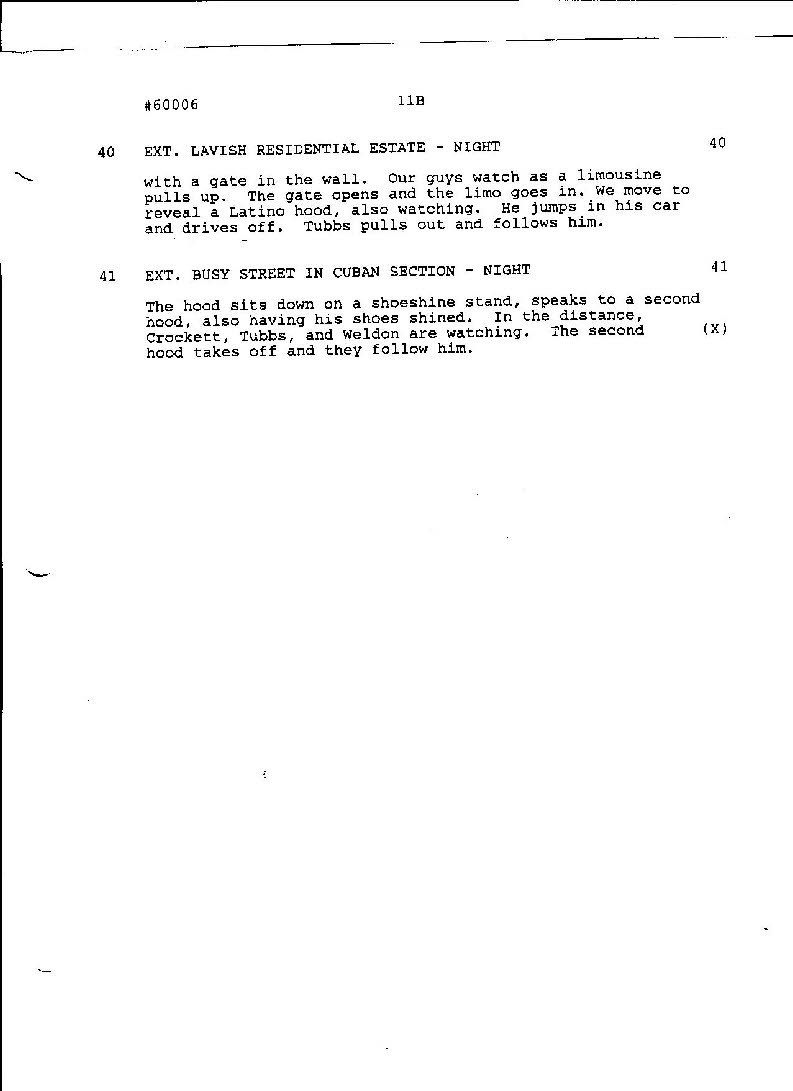 #60006 11B

40 EXT. LAVISH RESIDENTIAL ESTATE - NIGHT 40

with a gate in the wall. Our guys watch as a limousine pulls up. The gate opens and the limo goes in. We move to reveal a Latino hood, also watching. He jumps in his car and drives off. Tubbs pulls out and follows him.

41 EXT. BUSY STREET IN CUBAN SECTION - NIGHT 41

The hood sits down on a shoeshine stand, speaks to a second hood, also having his shoes shined. In the distance, Crockett, Tubbs, and Weldon are watching. The second hood takes off and they follow him. (X)